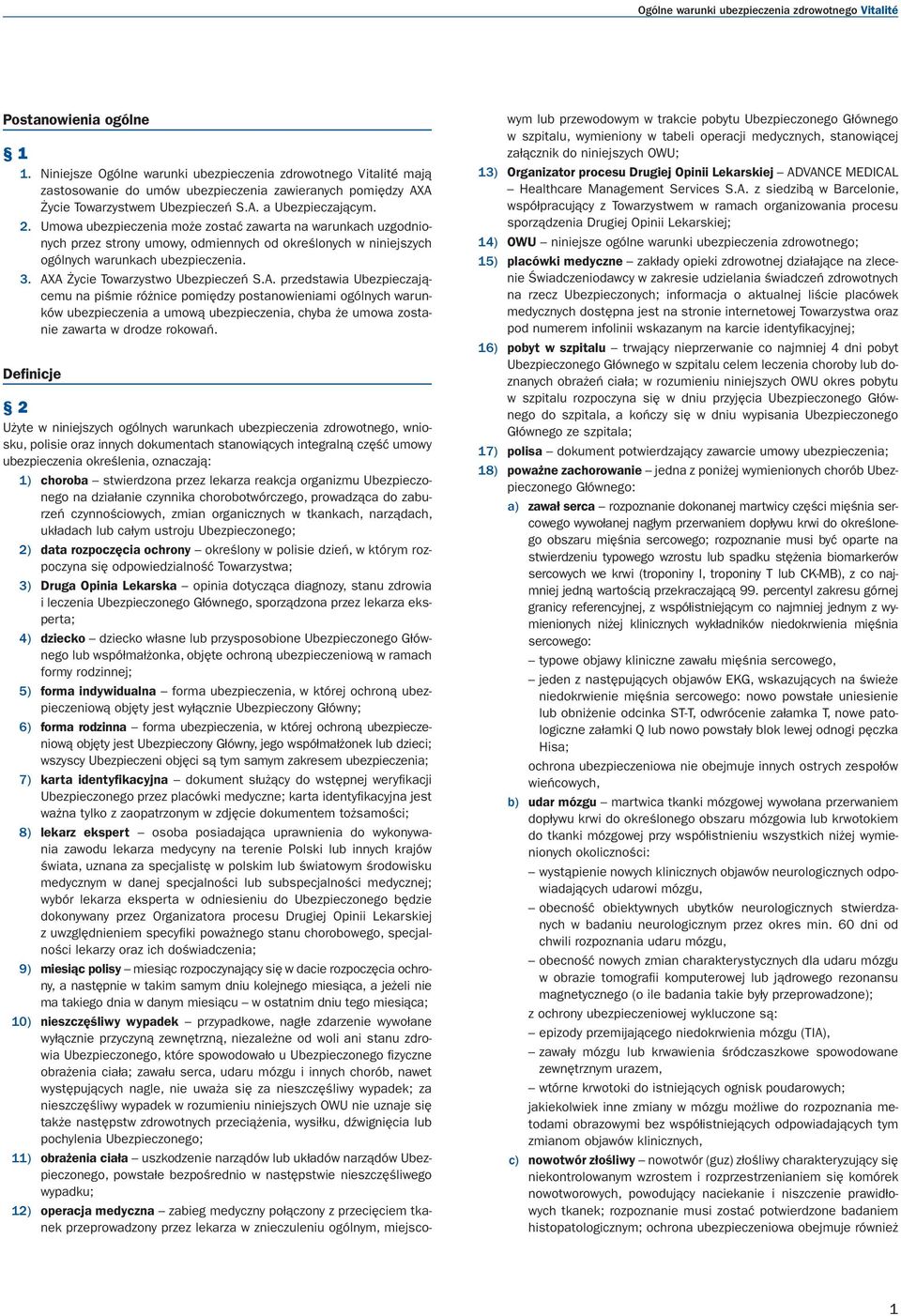 Ogólne warunki ubezpieczenia zdrowotnego Vitalité

Postanowienia ogólne

§ 1

1. Niniejsze Ogólne warunki ubezpieczenia zdrowotnego Vitalité mają zastosowanie do umów ubezpieczenia zawieranych pomiędzy AXA Życie Towarzystwem Ubezpieczeń S.A. a Ubezpieczającym.

2. Umowa ubezpieczenia może zostać zawarta na warunkach uzgodnionych przez strony umowy, odmiennych od określonych w niniejszych ogólnych warunkach ubezpieczenia.

3. AXA Życie Towarzystwo Ubezpieczeń S.A. przedstawia Ubezpieczającemu na piśmie różnice pomiędzy postanowieniami ogólnych warunków ubezpieczenia a umową ubezpieczenia, chyba że umowa zostanie zawarta w drodze rokowań.

Definicje

§ 2

Użyte w niniejszych ogólnych warunkach ubezpieczenia zdrowotnego, wniosku, polisie oraz innych dokumentach stanowiących integralną część umowy ubezpieczenia określenia, oznaczają:

1) choroba – stwierdzona przez lekarza reakcja organizmu Ubezpieczonego na działanie czynnika chorobotwórczego, prowadząca do zaburzeń czynnościowych, zmian organicznych w tkankach, narządach, układach lub całym ustroju Ubezpieczonego;

2) data rozpoczęcia ochrony – określony w polisie dzień, w którym rozpoczyna się odpowiedzialność Towarzystwa;

3) Druga Opinia Lekarska – opinia dotycząca diagnozy, stanu zdrowia i leczenia Ubezpieczonego Głównego, sporządzona przez lekarza eksperta;

4) dziecko – dziecko własne lub przysposobione Ubezpieczonego Głównego lub współmałżonka, objęte ochroną ubezpieczeniową w ramach formy rodzinnej;

5) forma indywidualna – forma ubezpieczenia, w której ochroną ubezpieczeniową objęty jest wyłącznie Ubezpieczony Główny;

6) forma rodzinna – forma ubezpieczenia, w której ochroną ubezpieczeniową objęty jest Ubezpieczony Główny, jego współmałżonek lub dzieci; wszyscy Ubezpieczeni objęci są tym samym zakresem ubezpieczenia;

7) karta identyfikacyjna – dokument służący do wstępnej weryfikacji Ubezpieczonego przez placówki medyczne; karta identyfikacyjna jest ważna tylko z zaopatrzonym w zdjęcie dokumentem tożsamości;

8) lekarz ekspert – osoba posiadająca uprawnienia do wykonywania zawodu lekarza medycyny na terenie Polski lub innych krajów świata, uznana za specjalistę w polskim lub światowym środowisku medycznym w danej specjalności lub subspecjalności medycznej; wybór lekarza eksperta w odniesieniu do Ubezpieczonego będzie dokonywany przez Organizatora procesu Drugiej Opinii Lekarskiej z uwzględnieniem specyfiki poważnego stanu chorobowego, specjalności lekarzy oraz ich doświadczenia;

9) miesiąc polisy – miesiąc rozpoczynający się w dacie rozpoczęcia ochrony, a następnie w takim samym dniu kolejnego miesiąca, a jeżeli nie ma takiego dnia w danym miesiącu – w ostatnim dniu tego miesiąca;

10) nieszczęśliwy wypadek – przypadkowe, nagłe zdarzenie wywołane wyłącznie przyczyną zewnętrzną, niezależne od woli ani stanu zdrowia Ubezpieczonego, które spowodowało u Ubezpieczonego fizyczne obrażenia ciała; zawału serca, udaru mózgu i innych chorób, nawet występujących nagle, nie uważa się za nieszczęśliwy wypadek; za nieszczęśliwy wypadek w rozumieniu niniejszych OWU nie uznaje się także następstw zdrowotnych przeciążenia, wysiłku, dźwignięcia lub pochylenia Ubezpieczonego;

11) obrażenia ciała – uszkodzenie narządów lub układów narządów Ubezpieczonego, powstałe bezpośrednio w następstwie nieszczęśliwego wypadku;

12) operacja medyczna – zabieg medyczny połączony z przecięciem tkanek przeprowadzony przez lekarza w znieczuleniu ogólnym, miejscowym lub przewodowym w trakcie pobytu Ubezpieczonego Głównego w szpitalu, wymieniony w tabeli operacji medycznych, stanowiącej załącznik do niniejszych OWU;

13) Organizator procesu Drugiej Opinii Lekarskiej – ADVANCE MEDICAL – Healthcare Management Services S.A. z siedzibą w Barcelonie, współpracujący z Towarzystwem w ramach organizowania procesu sporządzenia Drugiej Opinii Lekarskiej;

14) OWU – niniejsze ogólne warunki ubezpieczenia zdrowotnego;

15) placówki medyczne – zakłady opieki zdrowotnej działające na zlecenie Świadczeniodawcy w zakresie udzielania świadczeń zdrowotnych na rzecz Ubezpieczonych; informacja o aktualnej liście placówek medycznych dostępna jest na stronie internetowej Towarzystwa oraz pod numerem infolinii wskazanym na karcie identyfikacyjnej;

16) pobyt w szpitalu – trwający nieprzerwanie co najmniej 4 dni pobyt Ubezpieczonego Głównego w szpitalu celem leczenia choroby lub doznanych obrażeń ciała; w rozumieniu niniejszych OWU okres pobytu w szpitalu rozpoczyna się w dniu przyjęcia Ubezpieczonego Głównego do szpitala, a kończy się w dniu wypisania Ubezpieczonego Głównego ze szpitala;

17) polisa – dokument potwierdzający zawarcie umowy ubezpieczenia;

18) poważne zachorowanie – jedna z poniżej wymienionych chorób Ubezpieczonego Głównego:

a) zawał serca – rozpoznanie dokonanej martwicy części mięśnia sercowego wywołanej nagłym przerwaniem dopływu krwi do określonego obszaru mięśnia sercowego; rozpoznanie musi być oparte na stwierdzeniu typowego wzrostu lub spadku stężenia biomarkerów sercowych we krwi (troponiny I, troponiny T lub CK-MB), z co najmniej jedną wartością przekraczającą 99. percentyl zakresu górnej granicy referencyjnej, z współistniejącym co najmniej jednym z wymienionych niżej klinicznych wykładników niedokrwienia mięśnia sercowego:

– typowe objawy kliniczne zawału mięśnia sercowego,

– jeden z następujących objawów EKG, wskazujących na świeże niedokrwienie mięśnia sercowego: nowo powstałe uniesienie lub obniżenie odcinka ST-T, odwrócenie załamka T, nowe patologiczne załamki Q lub nowo powstały blok lewej odnogi pęczka Hisa;

ochrona ubezpieczeniowa nie obejmuje innych ostrych zespołów wieńcowych,

b) udar mózgu – martwica tkanki mózgowej wywołana przerwaniem dopływu krwi do określonego obszaru mózgowia lub krwotokiem do tkanki mózgowej przy współistnieniu wszystkich niżej wymienionych okoliczności:

– wystąpienie nowych klinicznych objawów neurologicznych odpowiadających udarowi mózgu,

– obecność obiektywnych ubytków neurologicznych stwierdzanych w badaniu neurologicznym przez okres min. 60 dni od chwili rozpoznania udaru mózgu,

– obecność nowych zmian charakterystycznych dla udaru mózgu w obrazie tomografii komputerowej lub jądrowego rezonansu magnetycznego (o ile badania takie były przeprowadzone);

z ochrony ubezpieczeniowej wykluczone są:

– epizody przemijającego niedokrwienia mózgu (TIA),

– zawały mózgu lub krwawienia śródczaszkowe spowodowane zewnętrznym urazem,

– wtórne krwotoki do istniejących ognisk poudarowych;

jakiekolwiek inne zmiany w mózgu możliwe do rozpoznania metodami obrazowymi bez współistniejących odpowiadających tym zmianom objawów klinicznych,

c) nowotwór złośliwy – nowotwór (guz) złośliwy charakteryzujący się niekontrolowanym wzrostem i rozprzestrzenianiem się komórek nowotworowych, powodujący naciekanie i niszczenie prawidłowych tkanek; rozpoznanie musi zostać potwierdzone badaniem histopatologicznym; ochrona ubezpieczeniowa obejmuje również

1